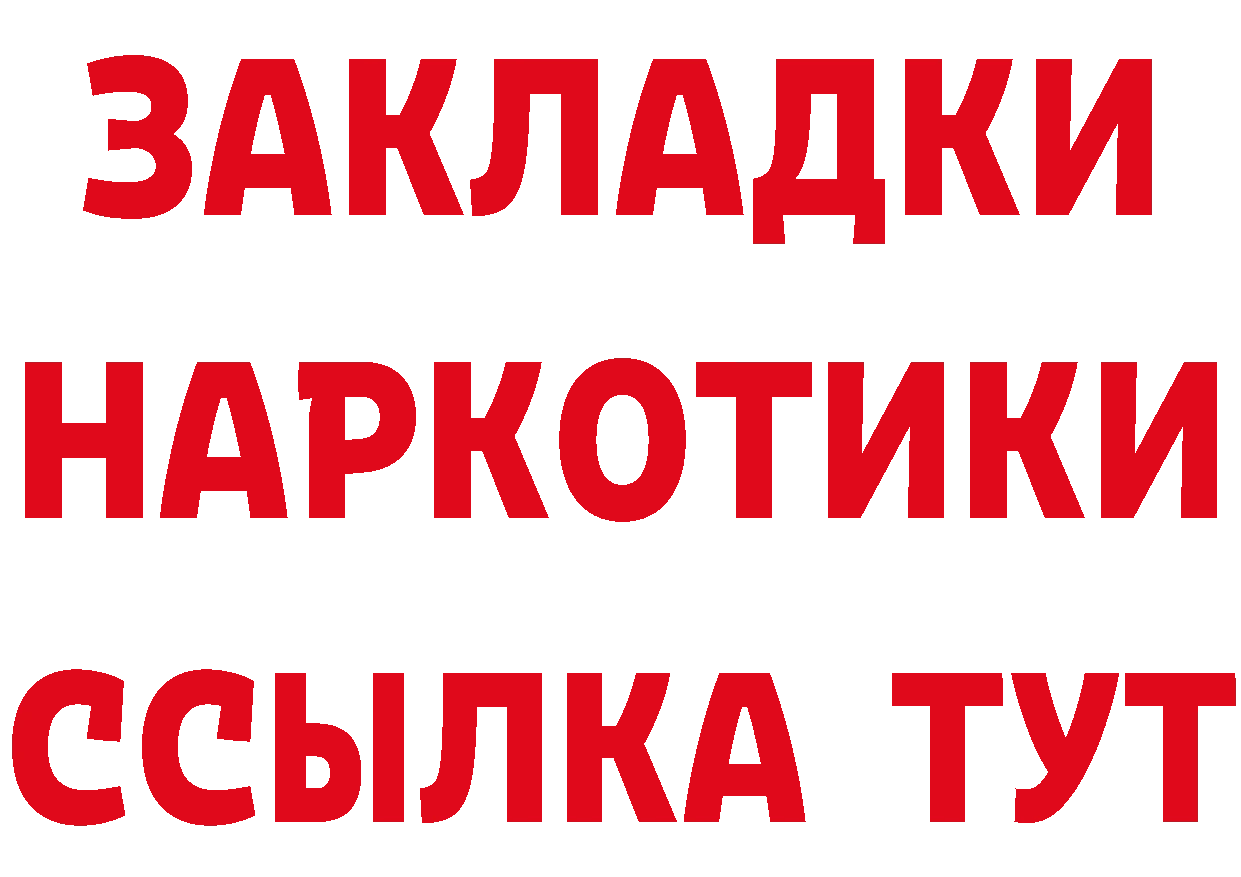 ЗАКЛАДКИ НАРКОТИКИ ССЫЛКА ТУТ